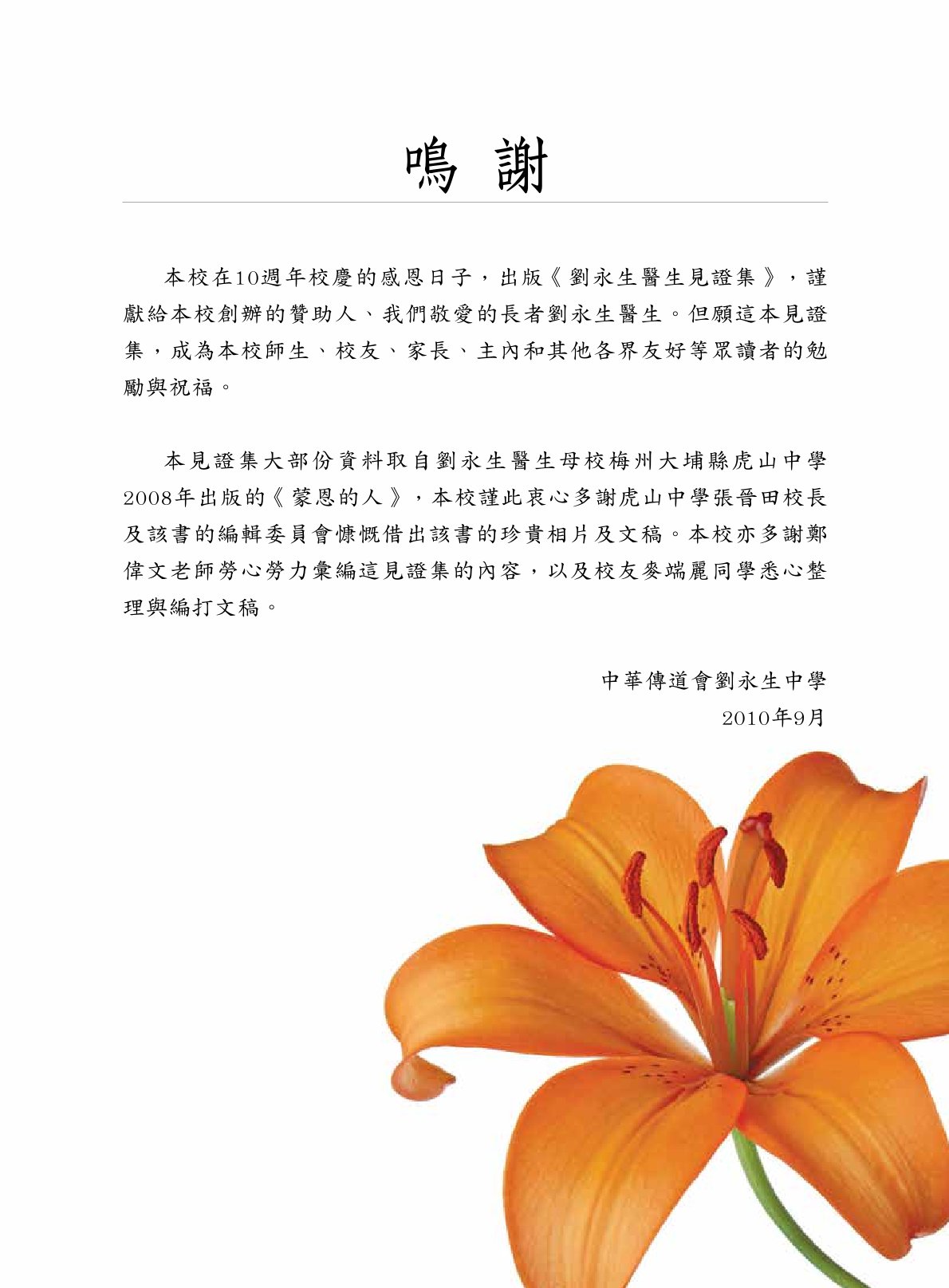 鳴 謝

本校在10週年校慶的感恩日子，出版《劉永生醫生見證集》，謹獻給本校創辦的贊助人、我們敬愛的長者劉永生醫生。但願這本見證集，成為本校師生、校友、家長、主內和其他各界友好等眾讀者的勉勵與祝福。

本見證集大部份資料取自劉永生醫生母校梅州大埔縣虎山中學2008年出版的《蒙恩的人》，本校謹此衷心多謝虎山中學張晉田校長及該書的編輯委員會慷慨借出該書的珍貴相片及文稿。本校亦多謝鄭偉文老師勞心勞力彙編這見證集的內容，以及校友麥端麗同學悉心整理與編打文稿。

中華傳道會劉永生中學
2010年9月